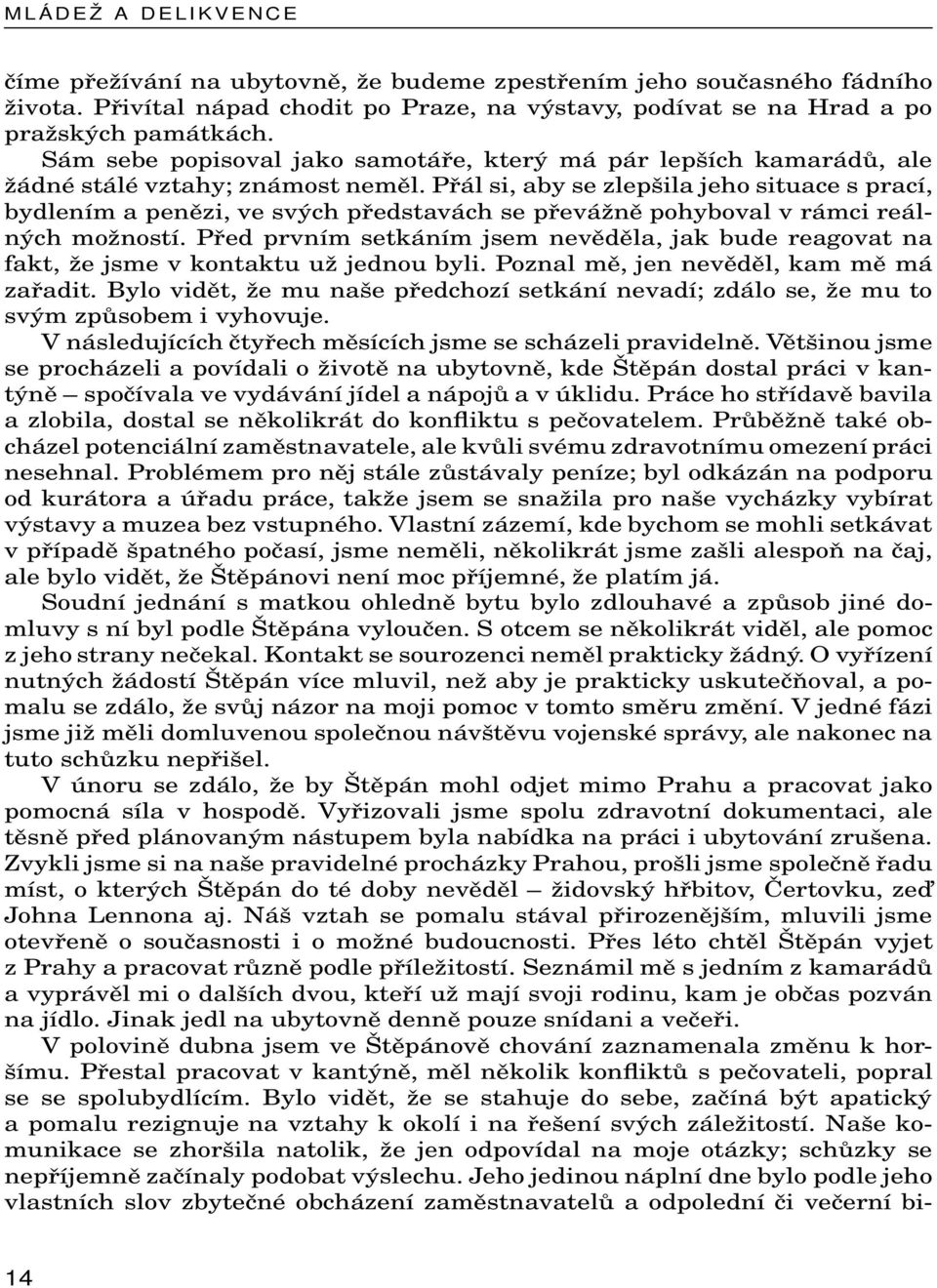 MLÁDEŽ A DELIKVENCE

číme přežívání na ubytovně, že budeme zpestřením jeho současného fádního života. Přivítal nápad chodit po Praze, na výstavy, podívat se na Hrad a po pražských památkách.

Sám sebe popisoval jako samotáře, který má pár lepších kamarádů, ale žádné stálé vztahy; známost neměl. Přál si, aby se zlepšila jeho situace s prací, bydlením a penězi, ve svých představách se převážně pohyboval v rámci reálných možností. Před prvním setkáním jsem nevěděla, jak bude reagovat na fakt, že jsme v kontaktu už jednou byli. Poznal mě, jen nevěděl, kam mě má zařadit. Bylo vidět, že mu naše předchozí setkání nevadí; zdálo se, že mu to svým způsobem i vyhovuje.

V následujících čtyřech měsících jsme se scházeli pravidelně. Většinou jsme se procházeli a povídali o životě na ubytovně, kde Štěpán dostal práci v kantýně – spočívala ve vydávání jídel a nápojů a v úklidu. Práce ho střídavě bavila a zlobila, dostal se několikrát do konfliktu s pečovatelem. Průběžně také obcházel potenciální zaměstnavatele, ale kvůli svému zdravotnímu omezení práci nesehnal. Problémem pro něj stále zůstávaly peníze; byl odkázán na podporu od kurátora a úřadu práce, takže jsem se snažila pro naše vycházky vybírat výstavy a muzea bez vstupného. Vlastní zázemí, kde bychom se mohli setkávat v případě špatného počasí, jsme neměli, několikrát jsme zašli alespoň na čaj, ale bylo vidět, že Štěpánovi není moc příjemné, že platím já.

Soudní jednání s matkou ohledně bytu bylo zdlouhavé a způsob jiné domluvy s ní byl podle Štěpána vyloučen. S otcem se několikrát viděl, ale pomoc z jeho strany nečekal. Kontakt se sourozenci neměl prakticky žádný. O vyřízení nutných žádostí Štěpán více mluvil, než aby je prakticky uskutečňoval, a pomalu se zdálo, že svůj názor na moji pomoc v tomto směru změní. V jedné fázi jsme již měli domluvenou společnou návštěvu vojenské správy, ale nakonec na tuto schůzku nepřišel.

V únoru se zdálo, že by Štěpán mohl odjet mimo Prahu a pracovat jako pomocná síla v hospodě. Vyřizovali jsme spolu zdravotní dokumentaci, ale těsně před plánovaným nástupem byla nabídka na práci i ubytování zrušena. Zvykli jsme si na naše pravidelné procházky Prahou, prošli jsme společně řadu míst, o kterých Štěpán do té doby nevěděl – židovský hřbitov, Čertovku, zeď Johna Lennona aj. Náš vztah se pomalu stával přirozenějším, mluvili jsme otevřeně o současnosti i o možné budoucnosti. Přes léto chtěl Štěpán vyjet z Prahy a pracovat různě podle příležitostí. Seznámil mě s jedním z kamarádů a vyprávěl mi o dalších dvou, kteří už mají svoji rodinu, kam je občas pozván na jídlo. Jinak jedl na ubytovně denně pouze snídani a večeři.

V polovině dubna jsem ve Štěpánově chování zaznamenala změnu k horšímu. Přestal pracovat v kantýně, měl několik konfliktů s pečovateli, popral se se spolubydlícím. Bylo vidět, že se stahuje do sebe, začíná být apatický a pomalu rezignuje na vztahy k okolí i na řešení svých záležitostí. Naše komunikace se zhoršila natolik, že jen odpovídal na moje otázky; schůzky se nepříjemně začínaly podobat výslechu. Jeho jedinou náplní dne bylo podle jeho vlastních slov zbytečné obcházení zaměstnavatelů a odpolední či večerní bi-

14